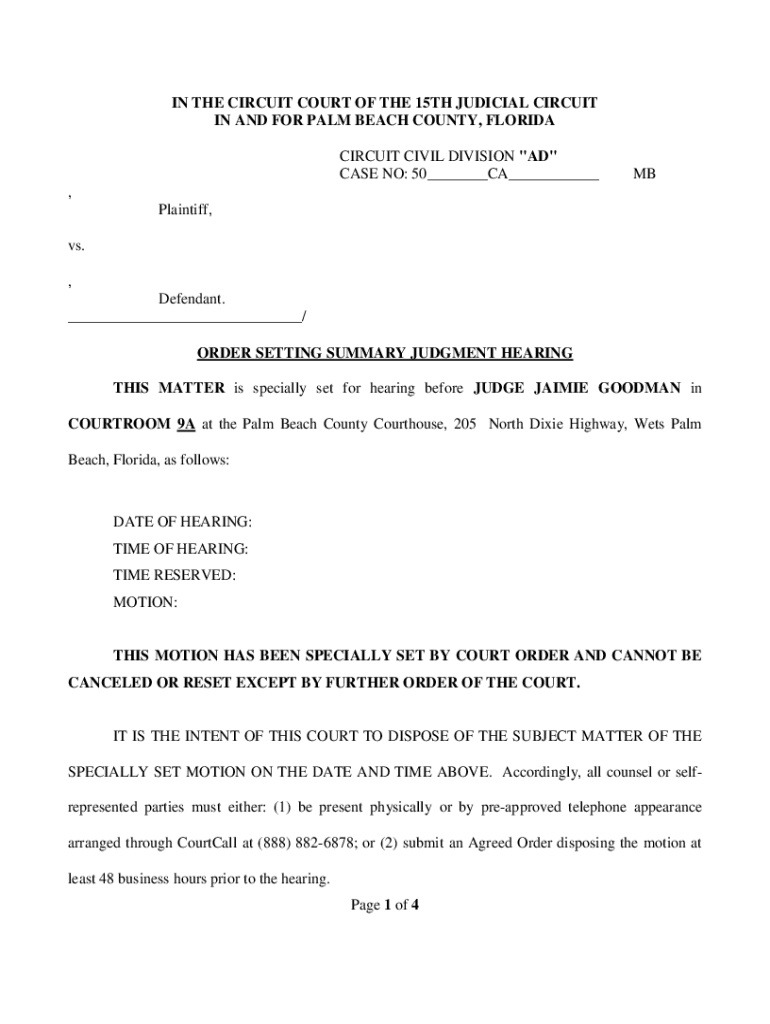 IN THE CIRCUIT COURT OF THE 15TH JUDICIAL CIRCUIT
IN AND FOR PALM BEACH COUNTY, FLORIDA

CIRCUIT CIVIL DIVISION "AD"
CASE NO: 50________CA____________ MB

,
Plaintiff,

vs.

,
Defendant.
______________________________/

ORDER SETTING SUMMARY JUDGMENT HEARING

THIS MATTER is specially set for hearing before JUDGE JAIMIE GOODMAN in COURTROOM 9A at the Palm Beach County Courthouse, 205 North Dixie Highway, Wets Palm Beach, Florida, as follows:

DATE OF HEARING:
TIME OF HEARING:
TIME RESERVED:
MOTION:

THIS MOTION HAS BEEN SPECIALLY SET BY COURT ORDER AND CANNOT BE CANCELED OR RESET EXCEPT BY FURTHER ORDER OF THE COURT.

IT IS THE INTENT OF THIS COURT TO DISPOSE OF THE SUBJECT MATTER OF THE SPECIALLY SET MOTION ON THE DATE AND TIME ABOVE. Accordingly, all counsel or self-represented parties must either: (1) be present physically or by pre-approved telephone appearance arranged through CourtCall at (888) 882-6878; or (2) submit an Agreed Order disposing the motion at least 48 business hours prior to the hearing.

Page 1 of 4